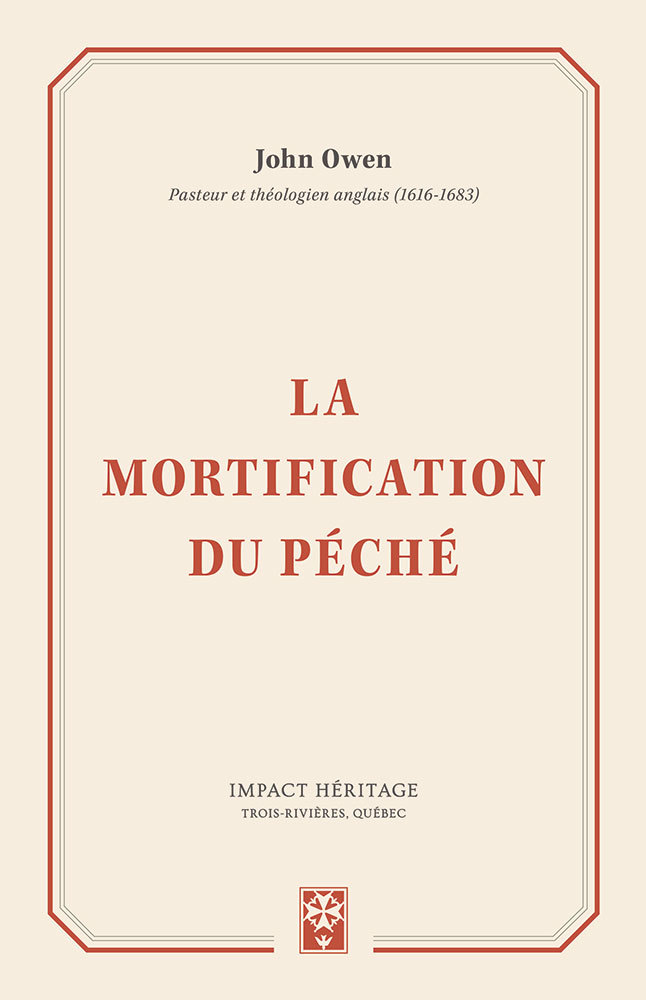 John Owen
Pasteur et théologien anglais (1616-1683)

LA MORTIFICATION DU PÉCHÉ

IMPACT HÉRITAGE
TROIS-RIVIÈRES, QUÉBEC